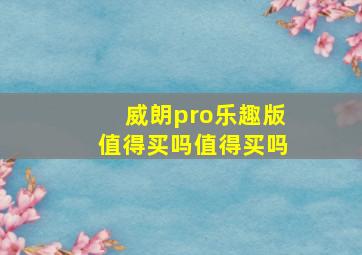 威朗pro乐趣版
值得买吗值得买吗